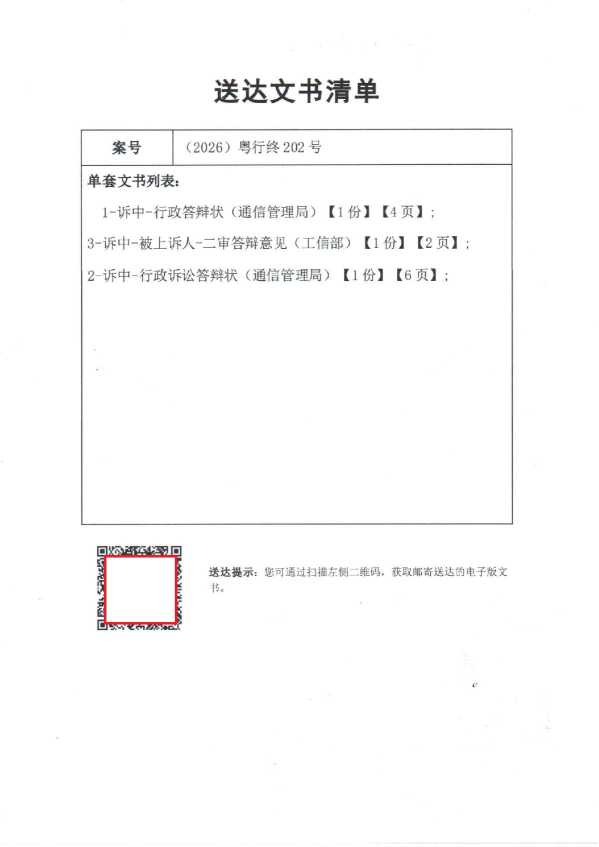 送达文书清单

| 案号 | （2026）粤行终 202 号 |
|---|---|

单套文书列表：

1-诉中-行政答辩状（通信管理局）【1 份】【4 页】；

3-诉中-被上诉人-二审答辩意见（工信部）【1 份】【2 页】；

2-诉中-行政诉讼答辩状（通信管理局）【1 份】【6 页】；

送达提示：您可通过扫描左侧二维码，获取邮寄送达的电子版文书。